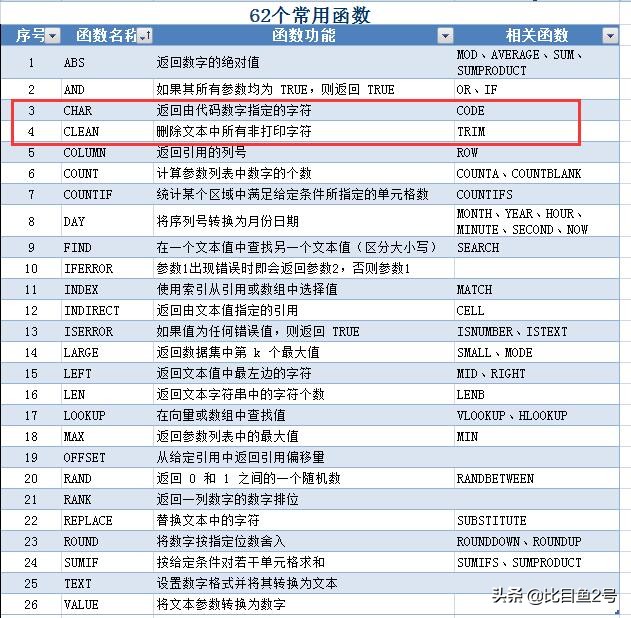 62个常用函数

| 序号 | 函数名称 | 函数功能 | 相关函数 |
|---|---|---|---|
| 1 | ABS | 返回数字的绝对值 | MOD、AVERAGE、SUM、SUMPRODUCT |
| 2 | AND | 如果其所有参数均为 TRUE，则返回 TRUE | OR、IF |
| 3 | CHAR | 返回由代码数字指定的字符 | CODE |
| 4 | CLEAN | 删除文本中所有非打印字符 | TRIM |
| 5 | COLUMN | 返回引用的列号 | ROW |
| 6 | COUNT | 计算参数列表中数字的个数 | COUNTA、COUNTBLANK |
| 7 | COUNTIF | 统计某个区域中满足给定条件所指定的单元格数 | COUNTIFS |
| 8 | DAY | 将序列号转换为月份日期 | MONTH、YEAR、HOUR、MINUTE、SECOND、NOW |
| 9 | FIND | 在一个文本值中查找另一个文本值（区分大小写） | SEARCH |
| 10 | IFERROR | 参数1出现错误时即会返回参数2，否则参数1 | |
| 11 | INDEX | 使用索引从引用或数组中选择值 | MATCH |
| 12 | INDIRECT | 返回由文本值指定的引用 | CELL |
| 13 | ISERROR | 如果值为任何错误值，则返回 TRUE | ISNUMBER、ISTEXT |
| 14 | LARGE | 返回数据集中第 k 个最大值 | SMALL、MODE |
| 15 | LEFT | 返回文本值中最左边的字符 | MID、RIGHT |
| 16 | LEN | 返回文本字符串中的字符个数 | LENB |
| 17 | LOOKUP | 在向量或数组中查找值 | VLOOKUP、HLOOKUP |
| 18 | MAX | 返回参数列表中的最大值 | MIN |
| 19 | OFFSET | 从给定引用中返回引用偏移量 | |
| 20 | RAND | 返回 0 和 1 之间的一个随机数 | RANDBETWEEN |
| 21 | RANK | 返回一列数字的数字排位 | |
| 22 | REPLACE | 替换文本中的字符 | SUBSTITUTE |
| 23 | ROUND | 将数字按指定位数舍入 | ROUNDDOWN、ROUNDUP |
| 24 | SUMIF | 按给定条件对若干单元格求和 | SUMIFS、SUMPRODUCT |
| 25 | TEXT | 设置数字格式并将其转换为文本 | |
| 26 | VALUE | 将文本参数转换为数字 | |

头条 @比目鱼2号